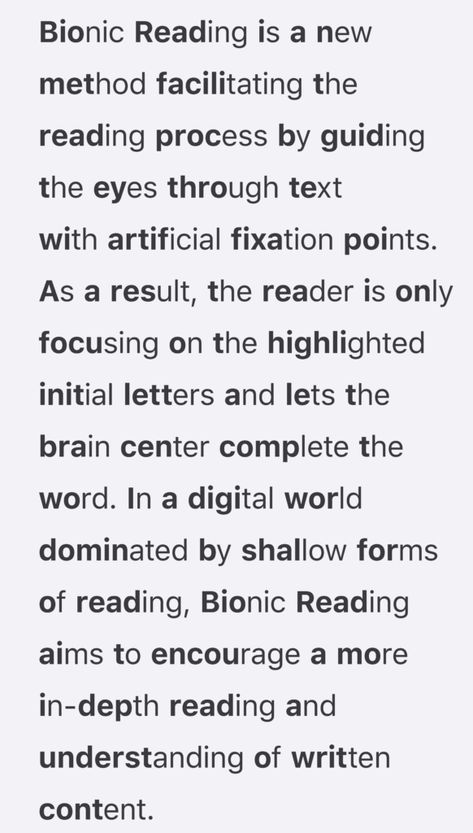 Bionic Reading is a new method facilitating the reading process by guiding the eyes through text with artificial fixation points. As a result, the reader is only focusing on the highlighted initial letters and lets the brain center complete the word. In a digital world dominated by shallow forms of reading, Bionic Reading aims to encourage a more in-depth reading and understanding of written content.